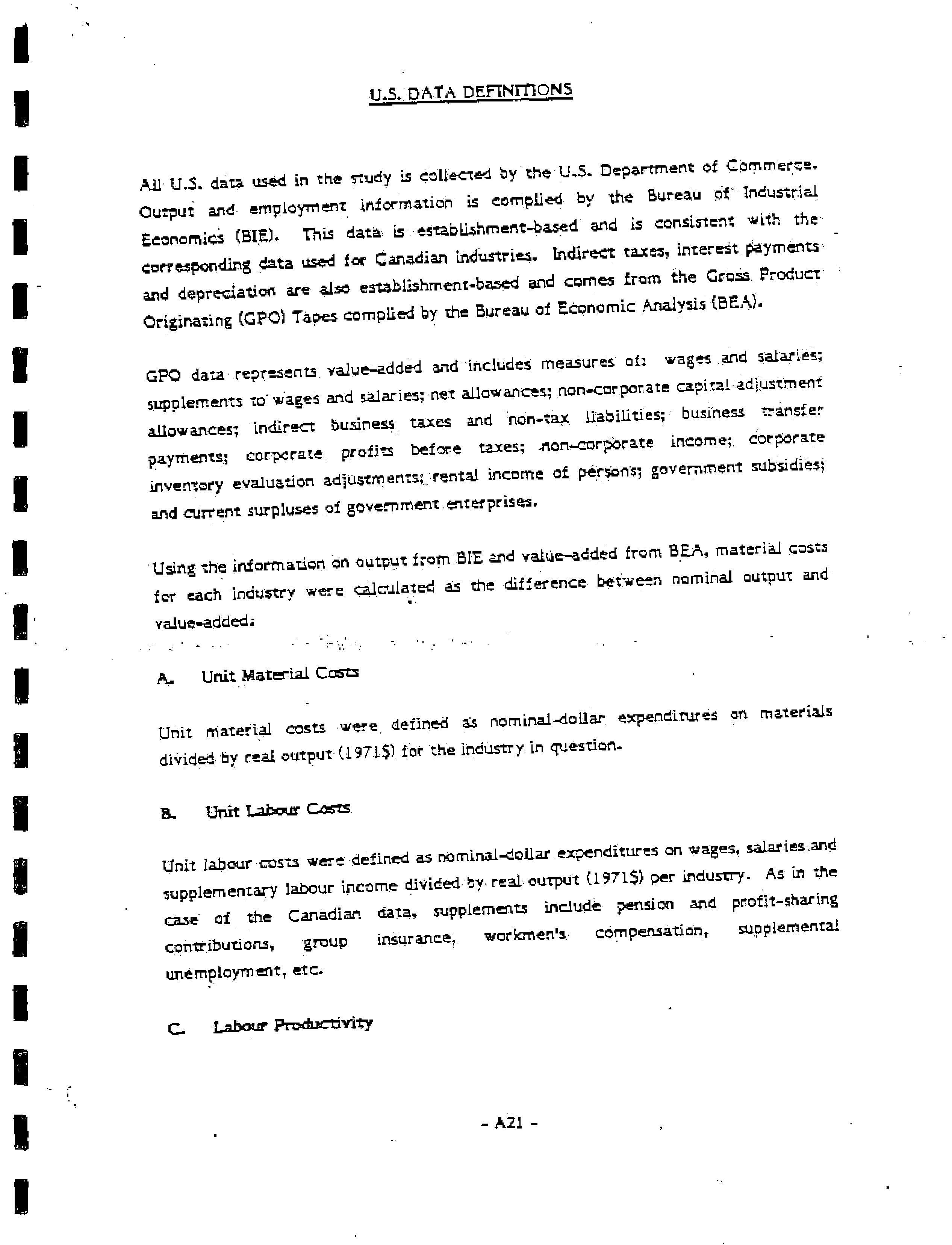 U.S. DATA DEFINITIONS

All U.S. data used in the study is collected by the U.S. Department of Commerce. Output and employment information is complied by the Bureau of Industrial Economics (BIE). This data is establishment-based and is consistent with the corresponding data used for Canadian industries. Indirect taxes, interest payments and depreciation are also establishment-based and comes from the Gross Product Originating (GPO) Tapes complied by the Bureau of Economic Analysis (BEA).

GPO data represents value-added and includes measures of: wages and salaries; supplements to wages and salaries; net allowances; non-corporate capital adjustment allowances; indirect business taxes and non-tax liabilities; business transfer payments; corporate profits before taxes; non-corporate income; corporate inventory evaluation adjustments; rental income of persons; government subsidies; and current surpluses of government enterprises.

Using the information on output from BIE and value-added from BEA, material costs for each industry were calculated as the difference between nominal output and value-added.

A. Unit Material Costs

Unit material costs were defined as nominal-dollar expenditures on materials divided by real output (1971$) for the industry in question.

B. Unit Labour Costs

Unit labour costs were defined as nominal-dollar expenditures on wages, salaries and supplementary labour income divided by real output (1971$) per industry. As in the case of the Canadian data, supplements include pension and profit-sharing contributions, group insurance, workmen's compensation, supplemental unemployment, etc.

C. Labour Productivity

- A21 -